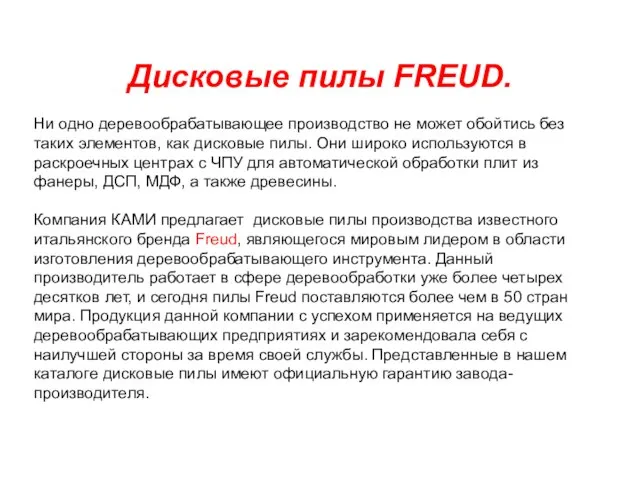 Дисковые пилы FREUD.

Ни одно деревообрабатывающее производство не может обойтись без таких элементов, как дисковые пилы. Они широко используются в раскроечных центрах с ЧПУ для автоматической обработки плит из фанеры, ДСП, МДФ, а также древесины.

Компания КАМИ предлагает дисковые пилы производства известного итальянского бренда Freud, являющегося мировым лидером в области изготовления деревообрабатывающего инструмента. Данный производитель работает в сфере деревообработки уже более четырех десятков лет, и сегодня пилы Freud поставляются более чем в 50 стран мира. Продукция данной компании с успехом применяется на ведущих деревообрабатывающих предприятиях и зарекомендовала себя с наилучшей стороны за время своей службы. Представленные в нашем каталоге дисковые пилы имеют официальную гарантию завода-производителя.